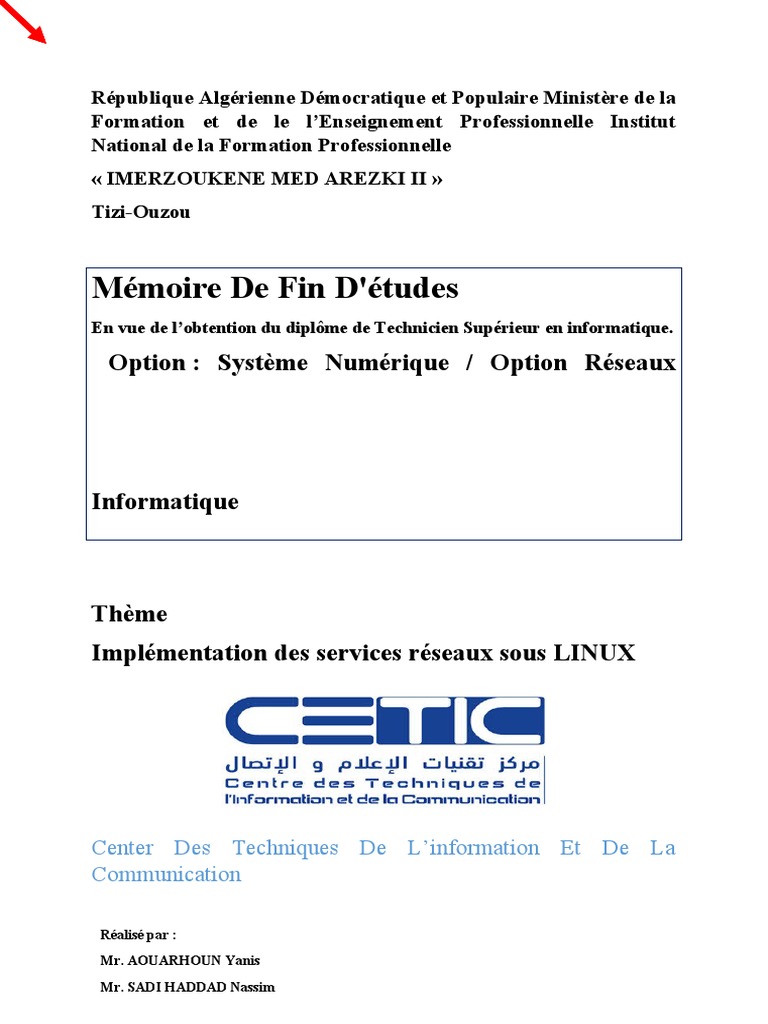 République Algérienne Démocratique et Populaire Ministère de la Formation et de le l'Enseignement Professionnelle Institut National de la Formation Professionnelle

« IMERZOUKENE MED AREZKI II »

Tizi-Ouzou

Mémoire De Fin D'études

En vue de l'obtention du diplôme de Technicien Supérieur en informatique.

Option : Système Numérique / Option Réseaux

Informatique

Thème

Implémentation des services réseaux sous LINUX

CETIC

مركز تقنيات الإعلام و الإتصال

Centre des Techniques de l'Information et de la Communication

Center Des Techniques De L'information Et De La Communication

Réalisé par :

Mr. AOUARHOUN Yanis

Mr. SADI HADDAD Nassim